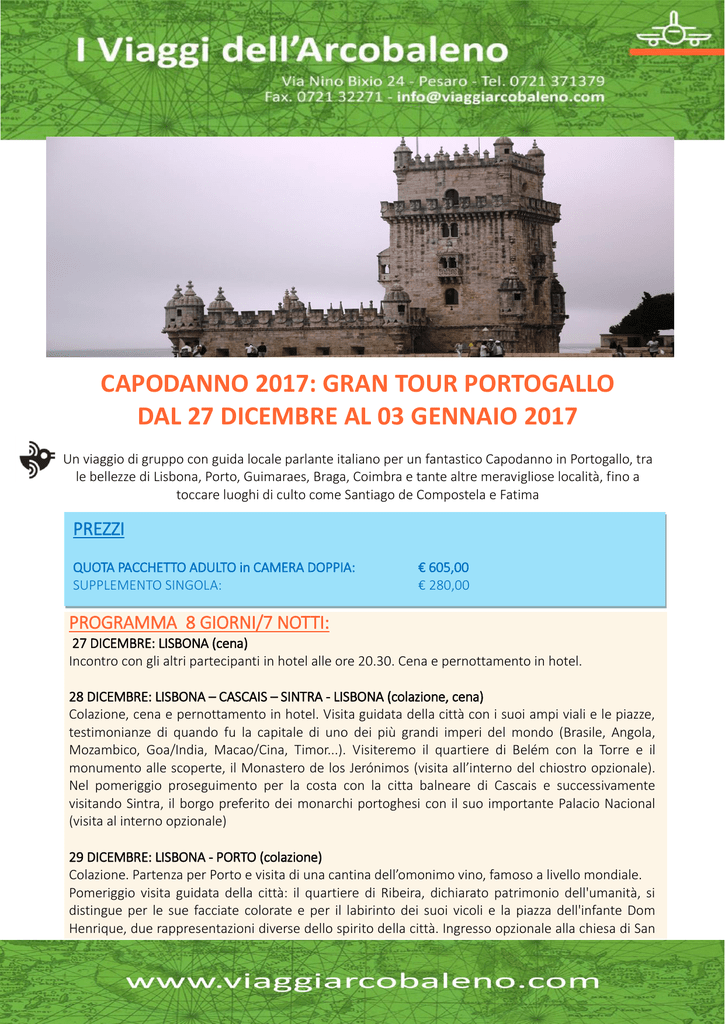 I Viaggi dell'Arcobaleno

Via Nino Bixio 24 - Pesaro - Tel. 0721 371379
Fax. 0721 32271 - info@viaggiarcobaleno.com

CAPODANNO 2017: GRAN TOUR PORTOGALLO
DAL 27 DICEMBRE AL 03 GENNAIO 2017

Un viaggio di gruppo con guida locale parlante italiano per un fantastico Capodanno in Portogallo, tra le bellezze di Lisbona, Porto, Guimaraes, Braga, Coimbra e tante altre meravigliose località, fino a toccare luoghi di culto come Santiago de Compostela e Fatima

PREZZI

QUOTA PACCHETTO ADULTO in CAMERA DOPPIA: € 605,00
SUPPLEMENTO SINGOLA: € 280,00

PROGRAMMA 8 GIORNI/7 NOTTI:

27 DICEMBRE: LISBONA (cena)
Incontro con gli altri partecipanti in hotel alle ore 20.30. Cena e pernottamento in hotel.

28 DICEMBRE: LISBONA – CASCAIS – SINTRA - LISBONA (colazione, cena)
Colazione, cena e pernottamento in hotel. Visita guidata della città con i suoi ampi viali e le piazze, testimonianze di quando fu la capitale di uno dei più grandi imperi del mondo (Brasile, Angola, Mozambico, Goa/India, Macao/Cina, Timor...). Visiteremo il quartiere di Belém con la Torre e il monumento alle scoperte, il Monastero de los Jerónimos (visita all'interno del chiostro opzionale). Nel pomeriggio proseguimento per la costa con la citta balneare di Cascais e successivamente visitando Sintra, il borgo preferito dei monarchi portoghesi con il suo importante Palacio Nacional (visita al interno opzionale)

29 DICEMBRE: LISBONA - PORTO (colazione)
Colazione. Partenza per Porto e visita di una cantina dell'omonimo vino, famoso a livello mondiale.
Pomeriggio visita guidata della città: il quartiere di Ribeira, dichiarato patrimonio dell'umanità, si distingue per le sue facciate colorate e per il labirinto dei suoi vicoli e la piazza dell'infante Dom Henrique, due rappresentazioni diverse dello spirito della città. Ingresso opzionale alla chiesa di San

www.viaggiarcobaleno.com